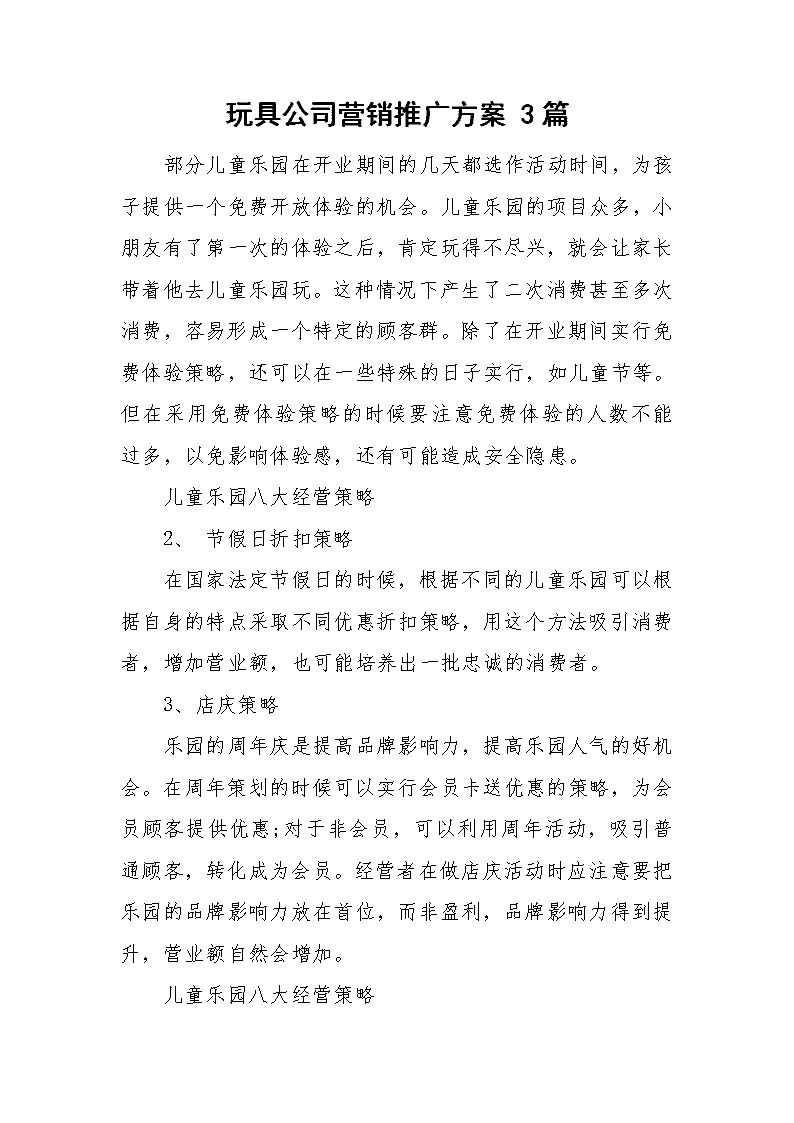 玩具公司营销推广方案 3篇

部分儿童乐园在开业期间的几天都选作活动时间，为孩子提供一个免费开放体验的机会。儿童乐园的项目众多，小朋友有了第一次的体验之后，肯定玩得不尽兴，就会让家长带着他去儿童乐园玩。这种情况下产生了二次消费甚至多次消费，容易形成一个特定的顾客群。除了在开业期间实行免费体验策略，还可以在一些特殊的日子实行，如儿童节等。但在采用免费体验策略的时候要注意免费体验的人数不能过多，以免影响体验感，还有可能造成安全隐患。

儿童乐园八大经营策略

2、 节假日折扣策略

在国家法定节假日的时候，根据不同的儿童乐园可以根据自身的特点采取不同优惠折扣策略，用这个方法吸引消费者，增加营业额，也可能培养出一批忠诚的消费者。

3、店庆策略

乐园的周年庆是提高品牌影响力，提高乐园人气的好机会。在周年策划的时候可以实行会员卡送优惠的策略，为会员顾客提供优惠;对于非会员，可以利用周年活动，吸引普通顾客，转化成为会员。经营者在做店庆活动时应注意要把乐园的品牌影响力放在首位，而非盈利，品牌影响力得到提升，营业额自然会增加。

儿童乐园八大经营策略